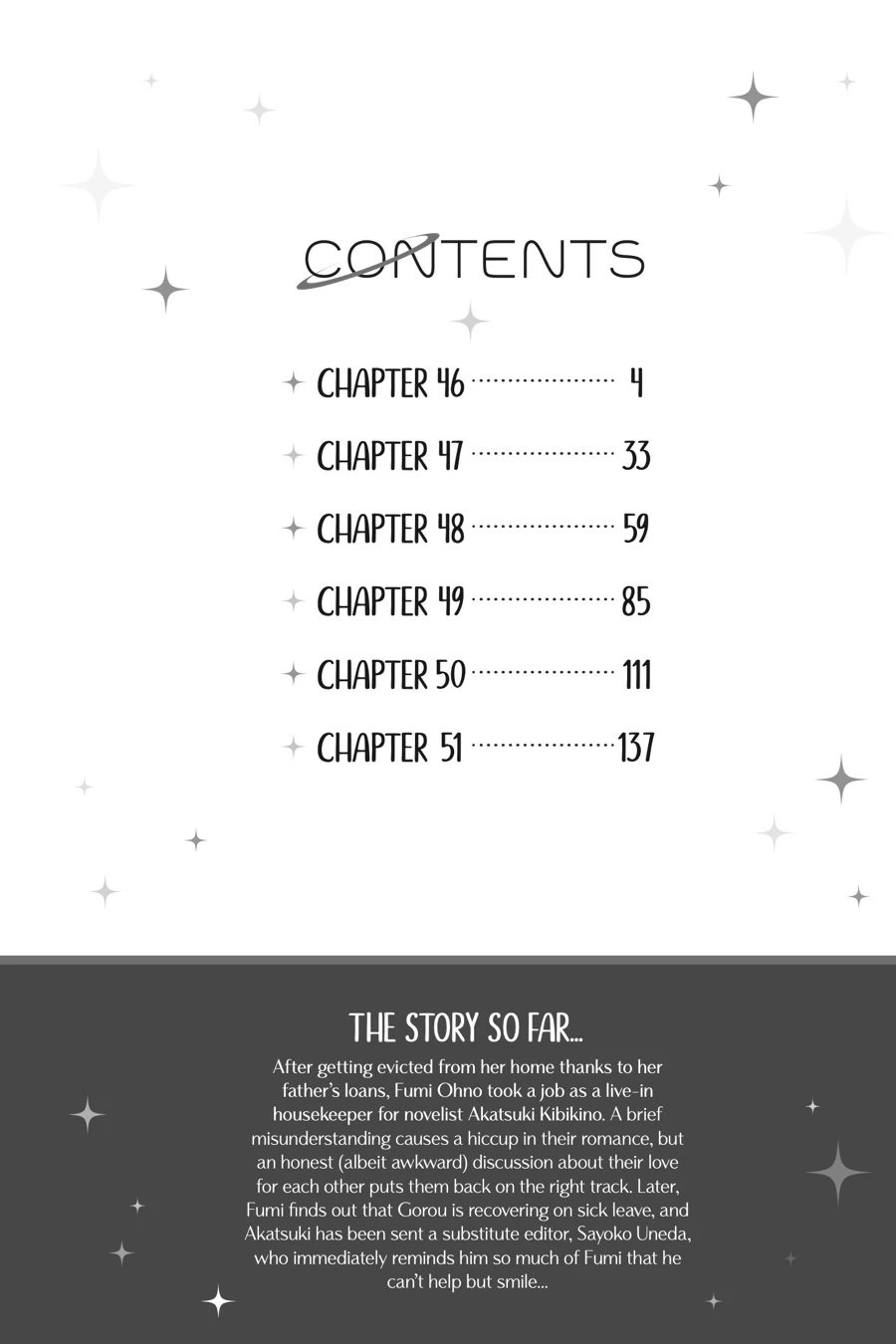 CONTENTS

CHAPTER 46 4

CHAPTER 47 33

CHAPTER 48 59

CHAPTER 49 85

CHAPTER 50 111

CHAPTER 51 137

THE STORY SO FAR...

After getting evicted from her home thanks to her father's loans, Fumi Ohno took a job as a live-in housekeeper for novelist Akatsuki Kibikino. A brief misunderstanding causes a hiccup in their romance, but an honest (albeit awkward) discussion about their love for each other puts them back on the right track. Later, Fumi finds out that Gorou is recovering on sick leave, and Akatsuki has been sent a substitute editor, Sayoko Uneda, who immediately reminds him so much of Fumi that he can't help but smile...